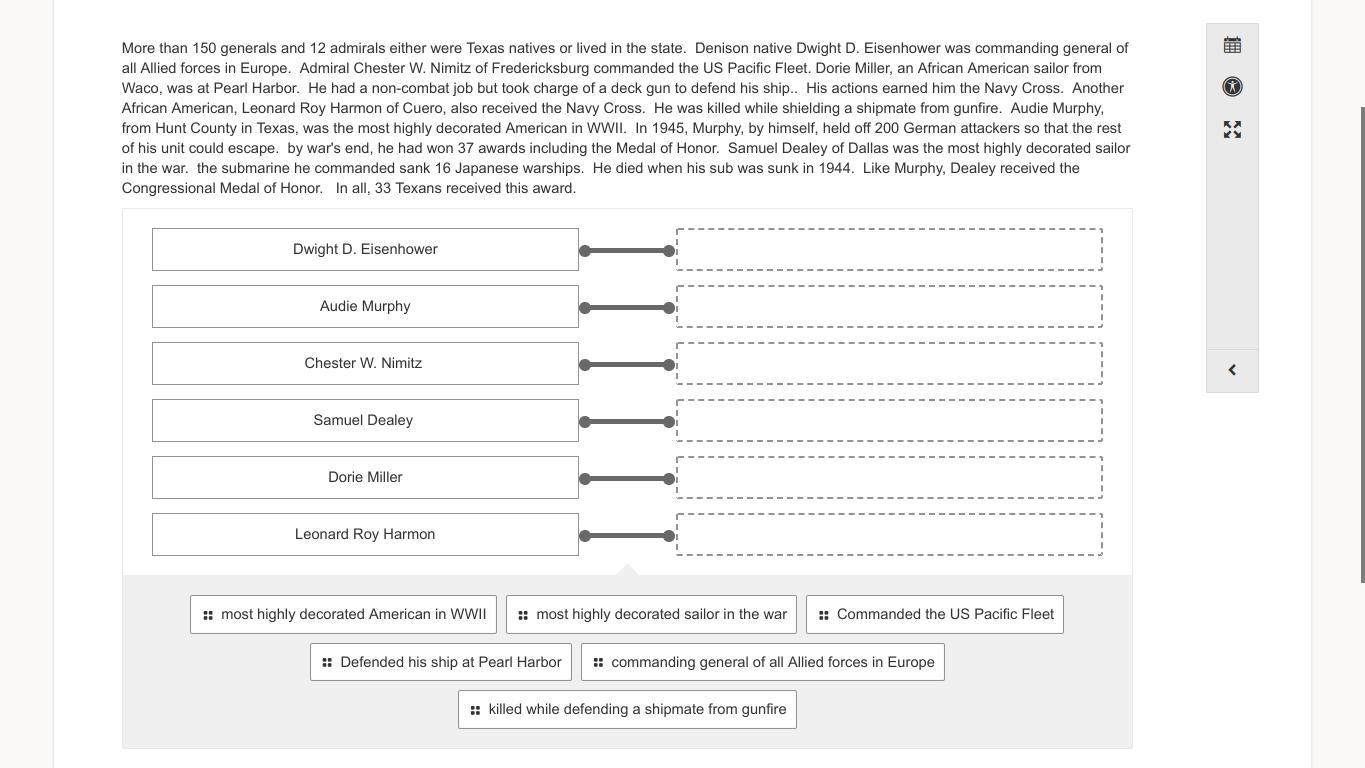 More than 150 generals and 12 admirals either were Texas natives or lived in the state. Denison native Dwight D. Eisenhower was commanding general of all Allied forces in Europe. Admiral Chester W. Nimitz of Fredericksburg commanded the US Pacific Fleet. Dorie Miller, an African American sailor from Waco, was at Pearl Harbor. He had a non-combat job but took charge of a deck gun to defend his ship.. His actions earned him the Navy Cross. Another African American, Leonard Roy Harmon of Cuero, also received the Navy Cross. He was killed while shielding a shipmate from gunfire. Audie Murphy, from Hunt County in Texas, was the most highly decorated American in WWII. In 1945, Murphy, by himself, held off 200 German attackers so that the rest of his unit could escape. by war's end, he had won 37 awards including the Medal of Honor. Samuel Dealey of Dallas was the most highly decorated sailor in the war. the submarine he commanded sank 16 Japanese warships. He died when his sub was sunk in 1944. Like Murphy, Dealey received the Congressional Medal of Honor. In all, 33 Texans received this award.

Dwight D. Eisenhower

Audie Murphy

Chester W. Nimitz

Samuel Dealey

Dorie Miller

Leonard Roy Harmon

most highly decorated American in WWII

most highly decorated sailor in the war

Commanded the US Pacific Fleet

Defended his ship at Pearl Harbor

commanding general of all Allied forces in Europe

killed while defending a shipmate from gunfire